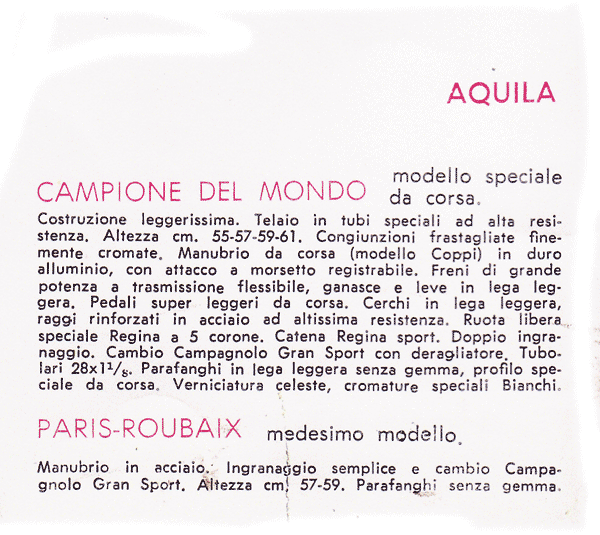 AQUILA

CAMPIONE DEL MONDO modello speciale da corsa.

Costruzione leggerissima. Telaio in tubi speciali ad alta resistenza. Altezza cm. 55-57-59-61. Congiunzioni frastagliate finemente cromate. Manubrio da corsa (modello Coppi) in duro alluminio, con attacco a morsetto registrabile. Freni di grande potenza a trasmissione flessibile, ganasce e leve in lega leggera. Pedali super leggeri da corsa. Cerchi in lega leggera, raggi rinforzati in acciaio ad altissima resistenza. Ruota libera speciale Regina a 5 corone. Catena Regina sport. Doppio ingranaggio. Cambio Campagnolo Gran Sport con deragliatore. Tubolari $28 \times 1^1/_8$. Parafanghi in lega leggera senza gemma, profilo speciale da corsa. Verniciatura celeste, cromature speciali Bianchi.

PARIS-ROUBAIX medesimo modello.

Manubrio in acciaio. Ingranaggio semplice e cambio Campagnolo Gran Sport. Altezza cm. 57-59. Parafanghi senza gemma.